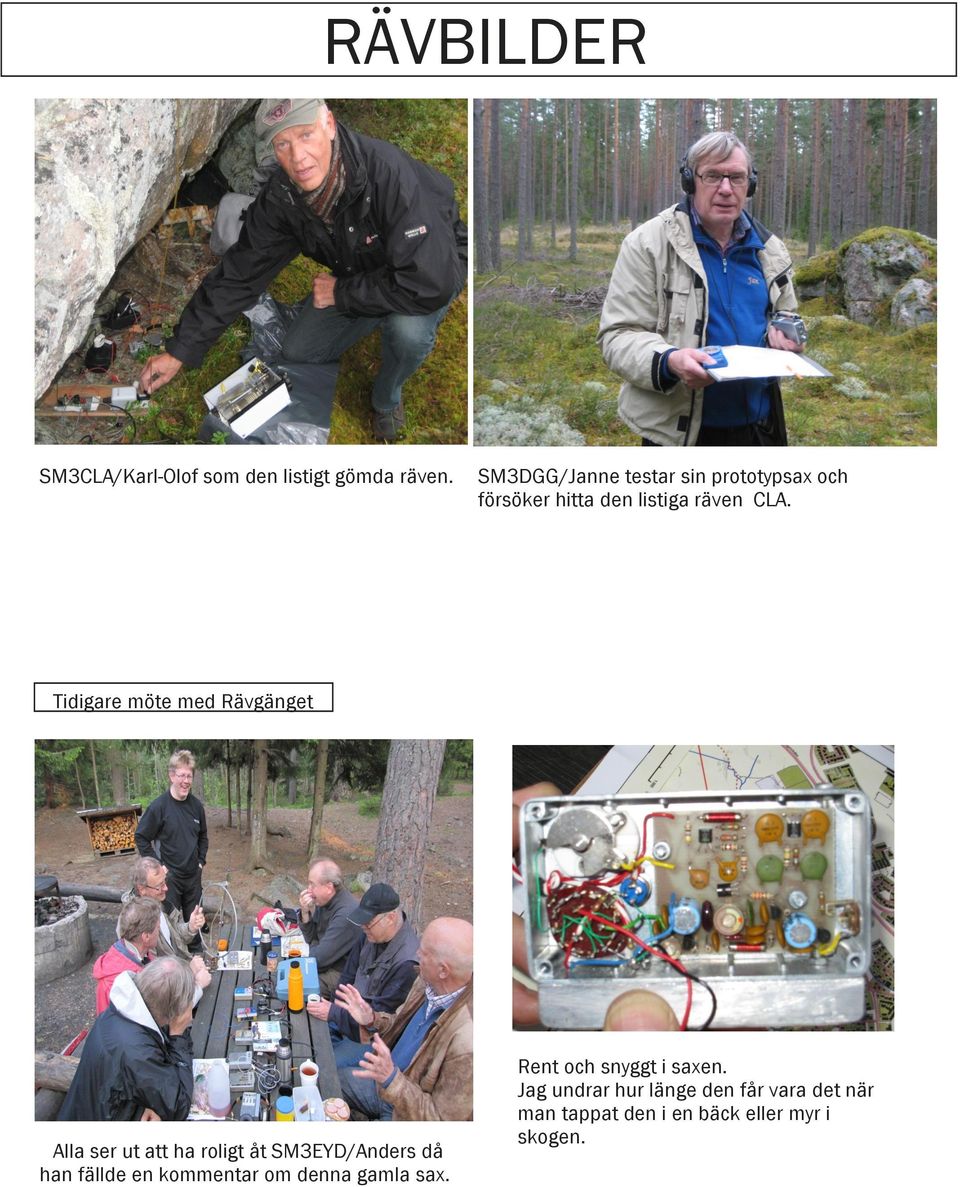 RÄVBILDER

SM3CLA/Karl-Olof som den listigt gömda räven.

SM3DGG/Janne testar sin prototypsax och försöker hitta den listiga räven CLA.

Tidigare möte med Rävgänget

Alla ser ut att ha roligt åt SM3EYD/Anders då han fällde en kommentar om denna gamla sax.

Rent och snyggt i saxen.
Jag undrar hur länge den får vara det när man tappat den i en bäck eller myr i skogen.